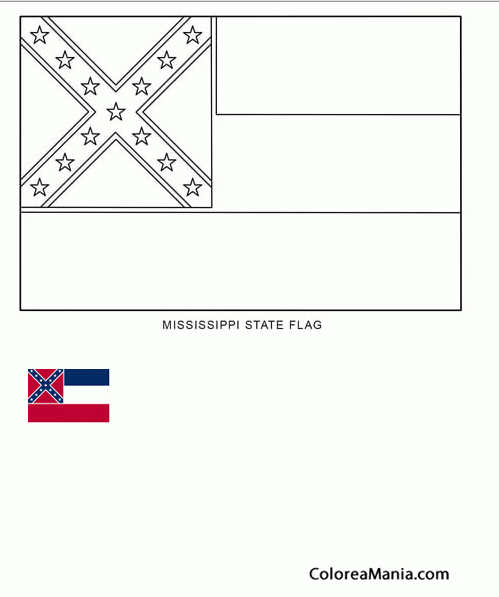 MISSISSIPPI STATE FLAG

ColoreaMania.com